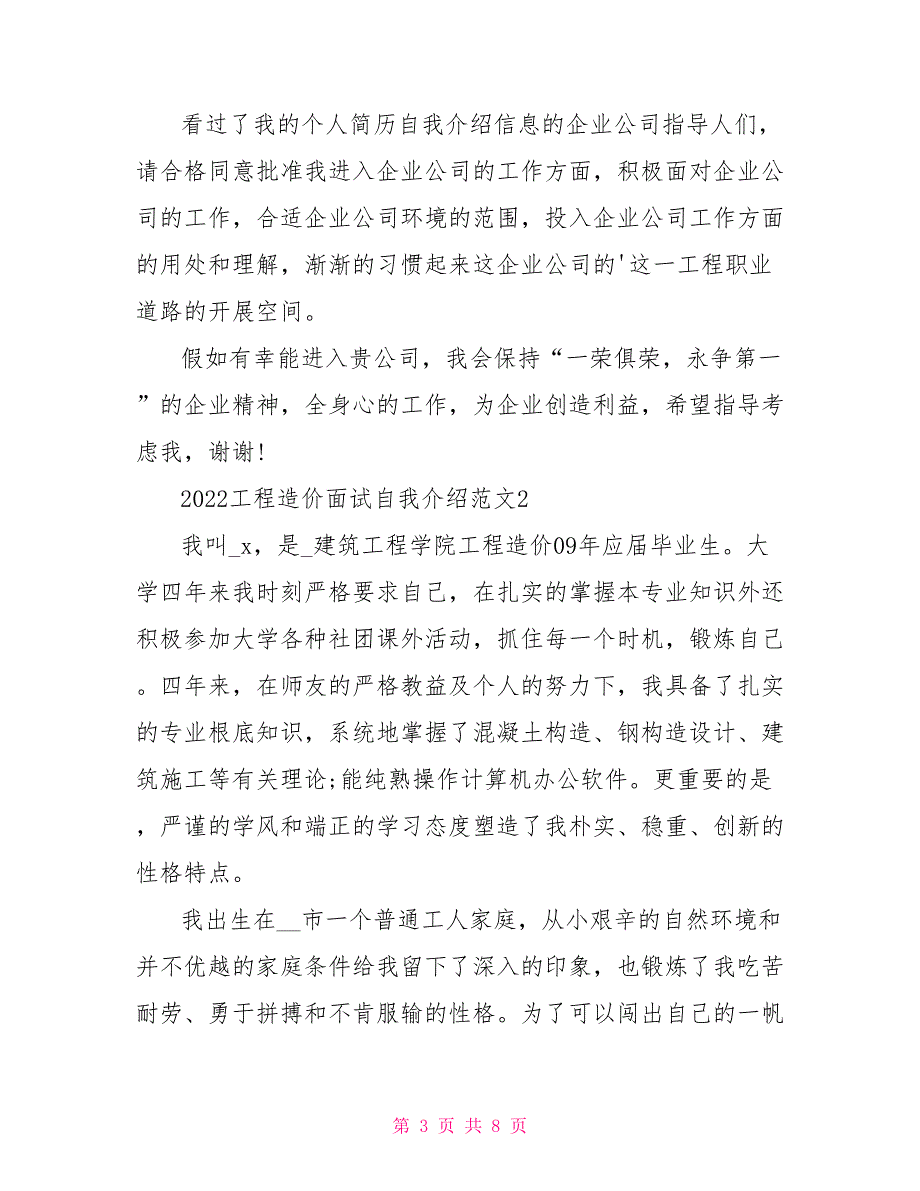 看过了我的个人简历自我介绍信息的企业公司指导人们，请合格同意批准我进入企业公司的工作方面，积极面对企业公司的工作，合适企业公司环境的范围，投入企业公司工作方面的用处和理解，渐渐的习惯起来这企业公司的'这一工程职业道路的开展空间。

假如有幸能进入贵公司，我会保持“一荣俱荣，永争第一”的企业精神，全身心的工作，为企业创造利益，希望指导考虑我，谢谢!

2022工程造价面试自我介绍范文2

我叫_x，是_建筑工程学院工程造价09年应届毕业生。大学四年来我时刻严格要求自己，在扎实的掌握本专业知识外还积极参加大学各种社团课外活动，抓住每一个时机，锻炼自己。四年来，在师友的严格教益及个人的努力下，我具备了扎实的专业根底知识，系统地掌握了混凝土构造、钢构造设计、建筑施工等有关理论;能纯熟操作计算机办公软件。更重要的是，严谨的学风和端正的学习态度塑造了我朴实、稳重、创新的性格特点。

我出生在__市一个普通工人家庭，从小艰辛的自然环境和并不优越的家庭条件给我留下了深入的印象，也锻炼了我吃苦耐劳、勇于拼搏和不肯服输的性格。为了可以闯出自己的一帆

第 3 页 共 8 页